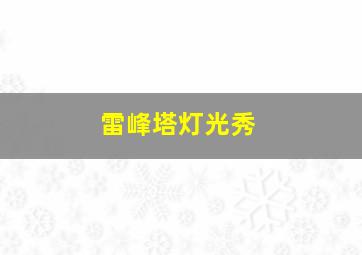 雷峰塔灯光秀